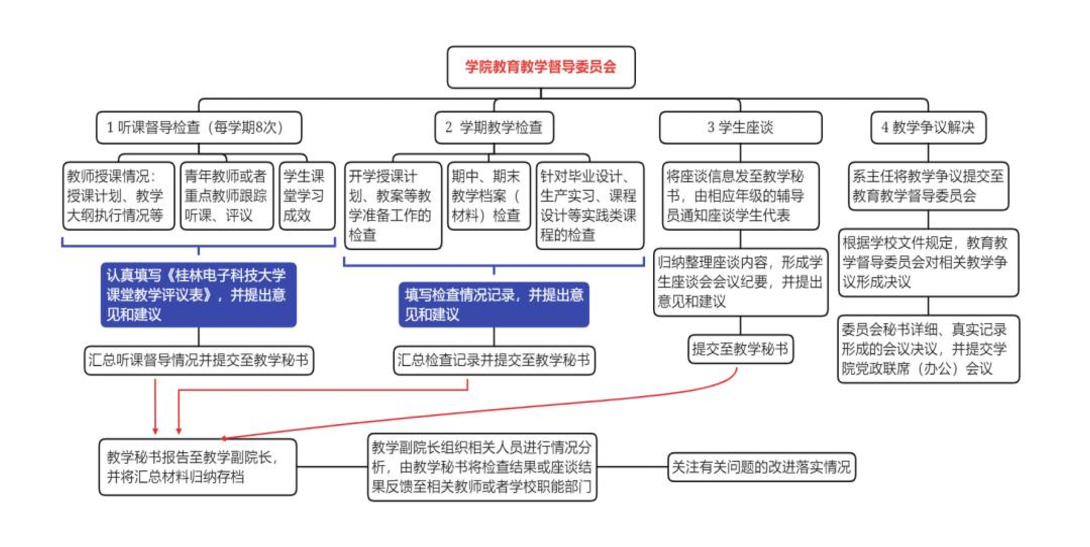 学院教育教学督导委员会

1 听课督导检查（每学期8次）

教师授课情况：授课计划、教学大纲执行情况等

青年教师或者重点教师跟踪听课、评议

学生课堂学习成效

认真填写《桂林电子科技大学课堂教学评议表》，并提出意见和建议

汇总听课督导情况并提交至教学秘书

2 学期教学检查

开学授课计划、教案等教学准备工作的检查

期中、期末教学档案（材料）检查

针对毕业设计、生产实习、课程设计等实践类课程的检查

填写检查情况记录，并提出意见和建议

汇总检查记录并提交至教学秘书

3 学生座谈

将座谈信息发至教学秘书，由相应年级的辅导员通知座谈学生代表

归纳整理座谈内容，形成学生座谈会会议纪要，并提出意见和建议

提交至教学秘书

4 教学争议解决

系主任将教学争议提交至教育教学督导委员会

根据学校文件规定，教育教学督导委员会对相关教学争议形成决议

委员会秘书详细、真实记录形成的会议决议，并提交学院党政联席（办公）会议

教学秘书报告至教学副院长，并将汇总材料归纳存档

教学副院长组织相关人员进行情况分析，由教学秘书将检查结果或座谈结果反馈至相关教师或者学校职能部门

关注有关问题的改进落实情况